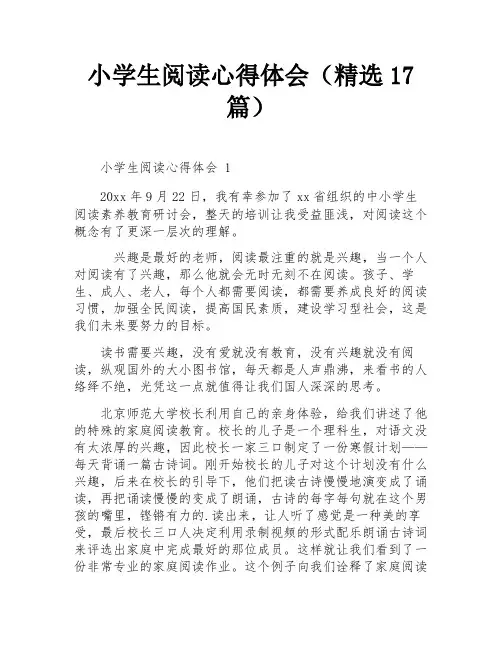 小学生阅读心得体会（精选 17 篇）

小学生阅读心得体会 1

20xx 年 9 月 22 日，我有幸参加了 xx 省组织的中小学生阅读素养教育研讨会，整天的培训让我受益匪浅，对阅读这个概念有了更深一层次的理解。

兴趣是最好的老师，阅读最注重的就是兴趣，当一个人对阅读有了兴趣，那么他就会无时无刻不在阅读。孩子、学生、成人、老人，每个人都需要阅读，都需要养成良好的阅读习惯，加强全民阅读，提高国民素质，建设学习型社会，这是我们未来要努力的目标。

读书需要兴趣，没有爱就没有教育，没有兴趣就没有阅读，纵观国外的大小图书馆，每天都是人声鼎沸，来看书的人络绎不绝，光凭这一点就值得让我们国人深深的思考。

北京师范大学校长利用自己的亲身体验，给我们讲述了他的特殊的家庭阅读教育。校长的儿子是一个理科生，对语文没有太浓厚的兴趣，因此校长一家三口制定了一份寒假计划——每天背诵一篇古诗词。刚开始校长的儿子对这个计划没有什么兴趣，后来在校长的引导下，他们把读古诗慢慢地演变成了诵读，再把诵读慢慢的变成了朗诵，古诗的每字每句就在这个男孩的嘴里，铿锵有力的.读出来，让人听了感觉是一种美的享受，最后校长三口人决定利用录制视频的形式配乐朗诵古诗词来评选出家庭中完成最好的那位成员。这样就让我们看到了一份非常专业的家庭阅读作业。这个例子向我们诠释了家庭阅读